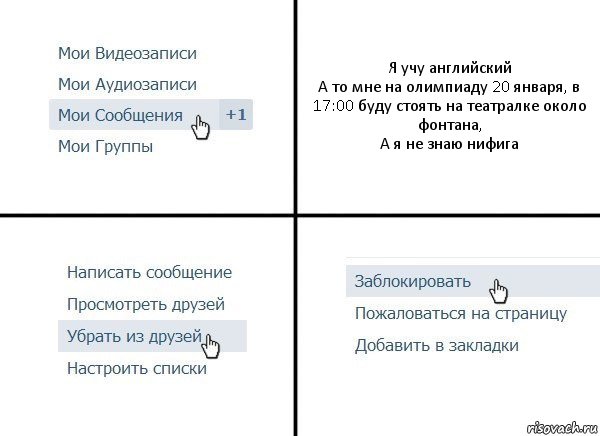 Мои Видеозаписи
Мои Аудиозаписи
Мои Сообщения +1
Мои Группы

Я учу английский
А то мне на олимпиаду 20 января, в 17:00 буду стоять на театралке около фонтана,
А я не знаю нифига

Написать сообщение
Просмотреть друзей
Убрать из друзей
Настроить списки

Заблокировать
Пожаловаться на страницу
Добавить в закладки

risovach.ru